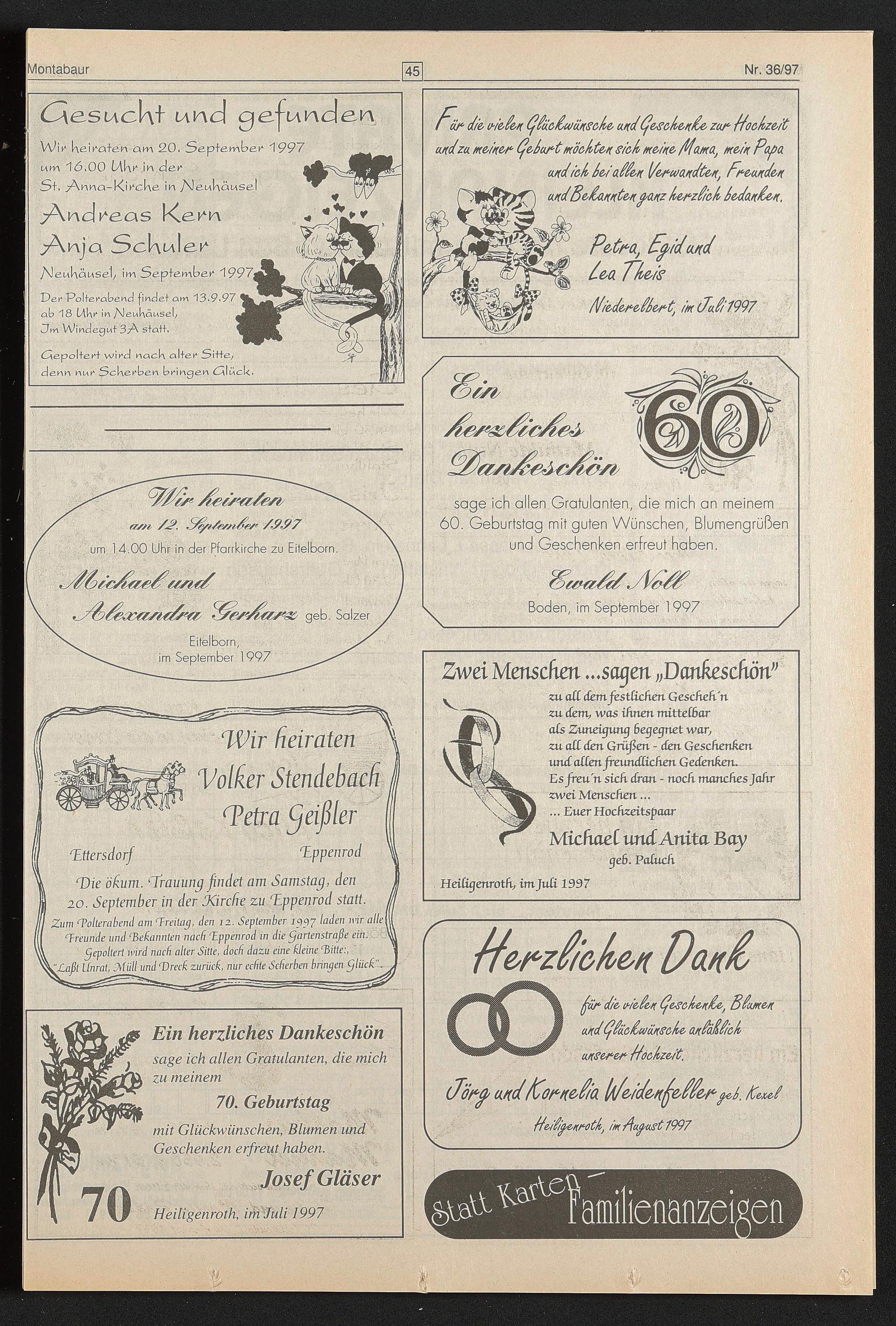 Montabaur

45

Nr. 36/97

Gesucht und gefunden

Wir heiraten am 20. September 1997 um 16.00 Uhr in der St. Anna-Kirche in Neuhäusel

Andreas Kern
Anja Schuler

Neuhäusel, im September 1997

Der Polterabend findet am 13.9.97 ab 18 Uhr in Neuhäusel, Im Windegut 3A statt.

Gepoltert wird nach alter Sitte, denn nur Scherben bringen Glück.

Wir heiraten
am 12. September 1997
um 14.00 Uhr in der Pfarrkirche zu Eitelborn.

Michael und
Alexandra Gerharz geb. Salzer

Eitelborn,
im September 1997

Wir heiraten
Volker Stendebach
Petra Geißler

Ettersdorf
Eppenrod

Die ökum. Trauung findet am Samstag, den 20. September in der Kirche zu Eppenrod statt.

Zum Polterabend am Freitag, den 12. September 1997 laden wir alle Freunde und Bekannten nach Eppenrod in die Gartenstraße ein. Gepoltert wird nach alter Sitte, doch dazu eine kleine Bitte:, "Laßt Unrat, Müll und Dreck zurück, nur echte Scherben bringen Glück".

Ein herzliches Dankeschön
sage ich allen Gratulanten, die mich zu meinem
70. Geburtstag
mit Glückwünschen, Blumen und Geschenken erfreut haben.

Josef Gläser

70

Heiligenroth, im Juli 1997

Für die vielen Glückwünsche und Geschenke zur Hochzeit und zu meiner Geburt möchten sich meine Mama, mein Papa und ich bei allen Verwandten, Freunden und Bekannten ganz herzlich bedanken.

Petra, Egid und
Lea Theis

Niederelbert, im Juli 1997

Ein
herzliches
Dankeschön

60

sage ich allen Gratulanten, die mich an meinem 60. Geburtstag mit guten Wünschen, Blumengrüßen und Geschenken erfreut haben.

Ewald Noll

Boden, im September 1997

Zwei Menschen ...sagen „Dankeschön"

zu all dem festlichen Gescheh'n
zu dem, was ihnen mittelbar
als Zuneigung begegnet war,
zu all den Grüßen - den Geschenken
und allen freundlichen Gedenken.
Es freu'n sich dran - noch manches Jahr
zwei Menschen ...
... Euer Hochzeitspaar

Michael und Anita Bay
geb. Paluch

Heiligenroth, im Juli 1997

Herzlichen Dank

für die vielen Geschenke, Blumen und Glückwünsche anläßlich unserer Hochzeit.

Jörg und Kornelia Weidenfeller geb. Kexel

Heiligenroth, im August 1997

Statt Karten - Familienanzeigen